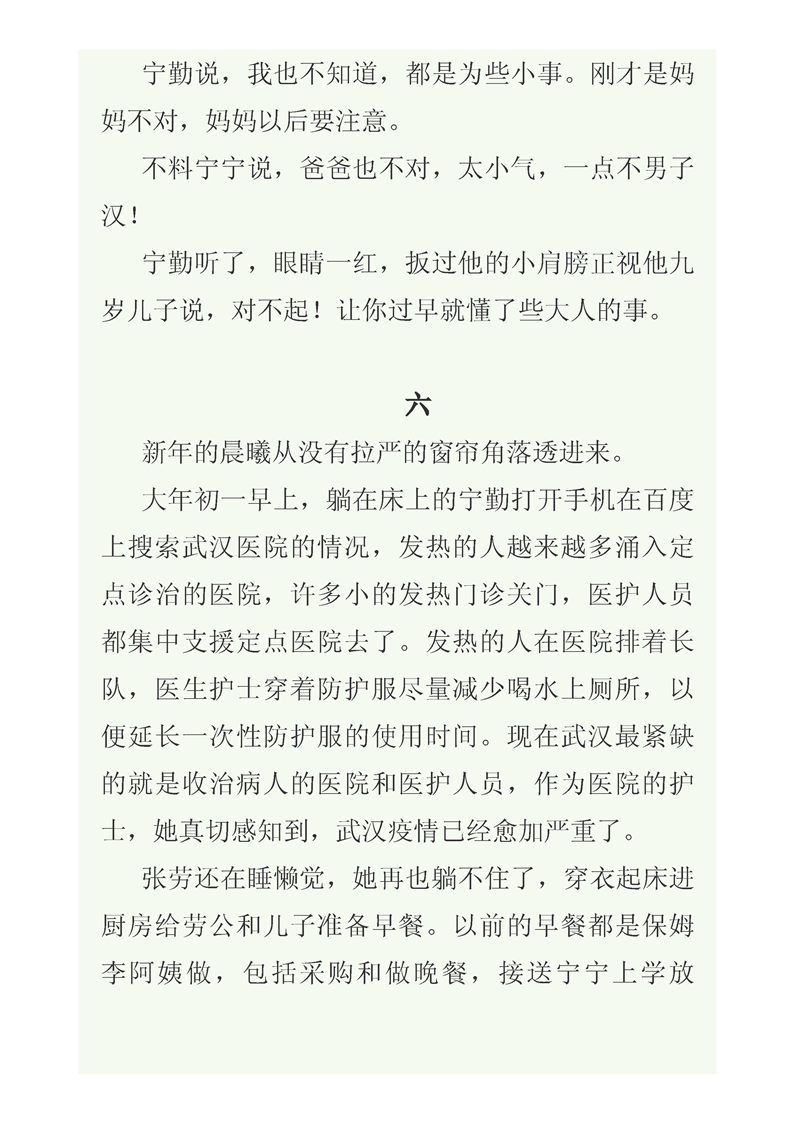 宁勤说，我也不知道，都是为些小事。刚才是妈妈不对，妈妈以后要注意。

不料宁宁说，爸爸也不对，太小气，一点不男子汉！

宁勤听了，眼睛一红，扳过他的小肩膀正视他九岁儿子说，对不起！让你过早就懂了些大人的事。

六

新年的晨曦从没有拉严的窗帘角落透进来。

大年初一早上，躺在床上的宁勤打开手机在百度上搜索武汉医院的情况，发热的人越来越多涌入定点诊治的医院，许多小的发热门诊关门，医护人员都集中支援定点医院去了。发热的人在医院排着长队，医生护士穿着防护服尽量减少喝水上厕所，以便延长一次性防护服的使用时间。现在武汉最紧缺的就是收治病人的医院和医护人员，作为医院的护士，她真切感知到，武汉疫情已经愈加严重了。

张劳还在睡懒觉，她再也躺不住了，穿衣起床进厨房给劳公和儿子准备早餐。以前的早餐都是保姆李阿姨做，包括采购和做晚餐，接送宁宁上学放